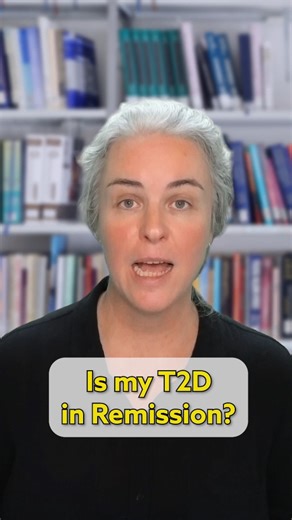 Is my T2D in Remission?